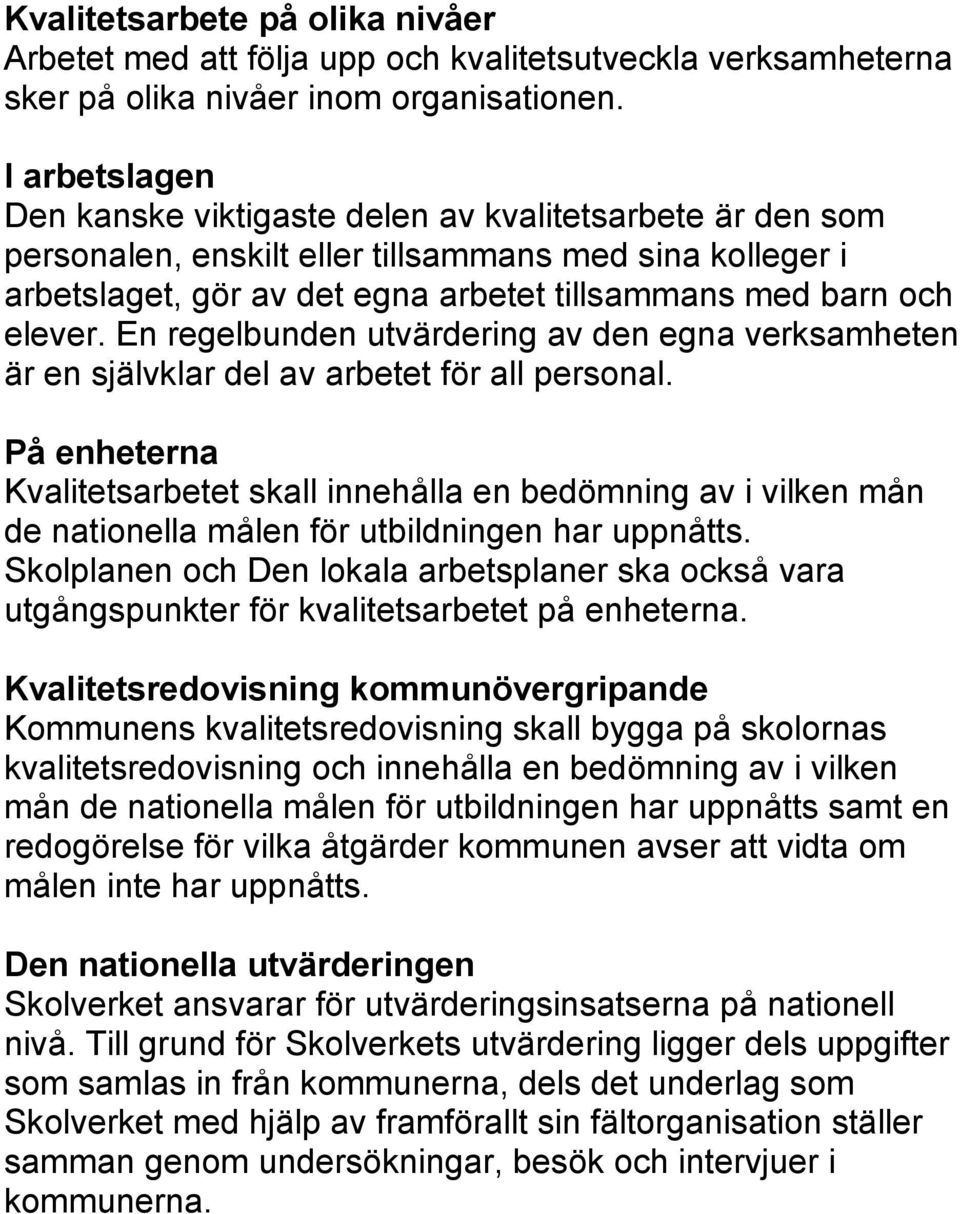 Kvalitetsarbete på olika nivåer
Arbetet med att följa upp och kvalitetsutveckla verksamheterna sker på olika nivåer inom organisationen.

I arbetslagen
Den kanske viktigaste delen av kvalitetsarbete är den som personalen, enskilt eller tillsammans med sina kolleger i arbetslaget, gör av det egna arbetet tillsammans med barn och elever. En regelbunden utvärdering av den egna verksamheten är en självklar del av arbetet för all personal.

På enheterna
Kvalitetsarbetet skall innehålla en bedömning av i vilken mån de nationella målen för utbildningen har uppnåtts. Skolplanen och Den lokala arbetsplaner ska också vara utgångspunkter för kvalitetsarbetet på enheterna.

Kvalitetsredovisning kommunövergripande
Kommunens kvalitetsredovisning skall bygga på skolornas kvalitetsredovisning och innehålla en bedömning av i vilken mån de nationella målen för utbildningen har uppnåtts samt en redogörelse för vilka åtgärder kommunen avser att vidta om målen inte har uppnåtts.

Den nationella utvärderingen
Skolverket ansvarar för utvärderingsinsatserna på nationell nivå. Till grund för Skolverkets utvärdering ligger dels uppgifter som samlas in från kommunerna, dels det underlag som Skolverket med hjälp av framförallt sin fältorganisation ställer samman genom undersökningar, besök och intervjuer i kommunerna.